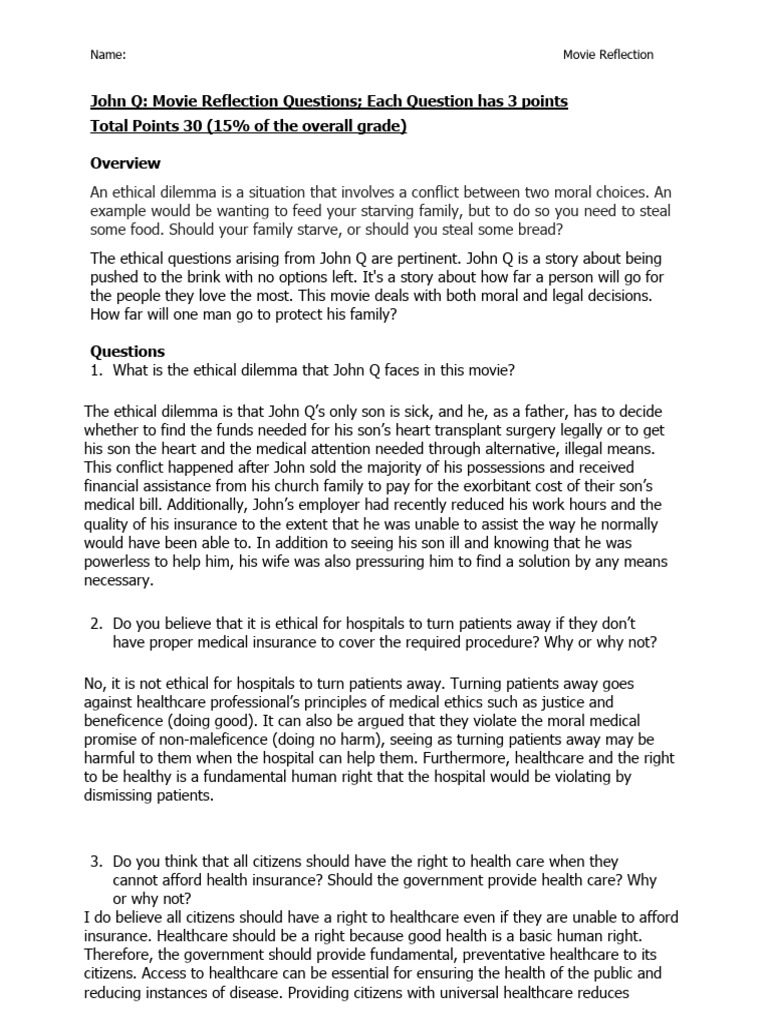 Name:

Movie Reflection

John Q: Movie Reflection Questions; Each Question has 3 points
Total Points 30 (15% of the overall grade)

Overview

An ethical dilemma is a situation that involves a conflict between two moral choices. An example would be wanting to feed your starving family, but to do so you need to steal some food. Should your family starve, or should you steal some bread?

The ethical questions arising from John Q are pertinent. John Q is a story about being pushed to the brink with no options left. It's a story about how far a person will go for the people they love the most. This movie deals with both moral and legal decisions. How far will one man go to protect his family?

Questions

1. What is the ethical dilemma that John Q faces in this movie?

The ethical dilemma is that John Q's only son is sick, and he, as a father, has to decide whether to find the funds needed for his son's heart transplant surgery legally or to get his son the heart and the medical attention needed through alternative, illegal means. This conflict happened after John sold the majority of his possessions and received financial assistance from his church family to pay for the exorbitant cost of their son's medical bill. Additionally, John's employer had recently reduced his work hours and the quality of his insurance to the extent that he was unable to assist the way he normally would have been able to. In addition to seeing his son ill and knowing that he was powerless to help him, his wife was also pressuring him to find a solution by any means necessary.

2. Do you believe that it is ethical for hospitals to turn patients away if they don't have proper medical insurance to cover the required procedure? Why or why not?

No, it is not ethical for hospitals to turn patients away. Turning patients away goes against healthcare professional's principles of medical ethics such as justice and beneficence (doing good). It can also be argued that they violate the moral medical promise of non-maleficence (doing no harm), seeing as turning patients away may be harmful to them when the hospital can help them. Furthermore, healthcare and the right to be healthy is a fundamental human right that the hospital would be violating by dismissing patients.

3. Do you think that all citizens should have the right to health care when they cannot afford health insurance? Should the government provide health care? Why or why not?

I do believe all citizens should have a right to healthcare even if they are unable to afford insurance. Healthcare should be a right because good health is a basic human right. Therefore, the government should provide fundamental, preventative healthcare to its citizens. Access to healthcare can be essential for ensuring the health of the public and reducing instances of disease. Providing citizens with universal healthcare reduces